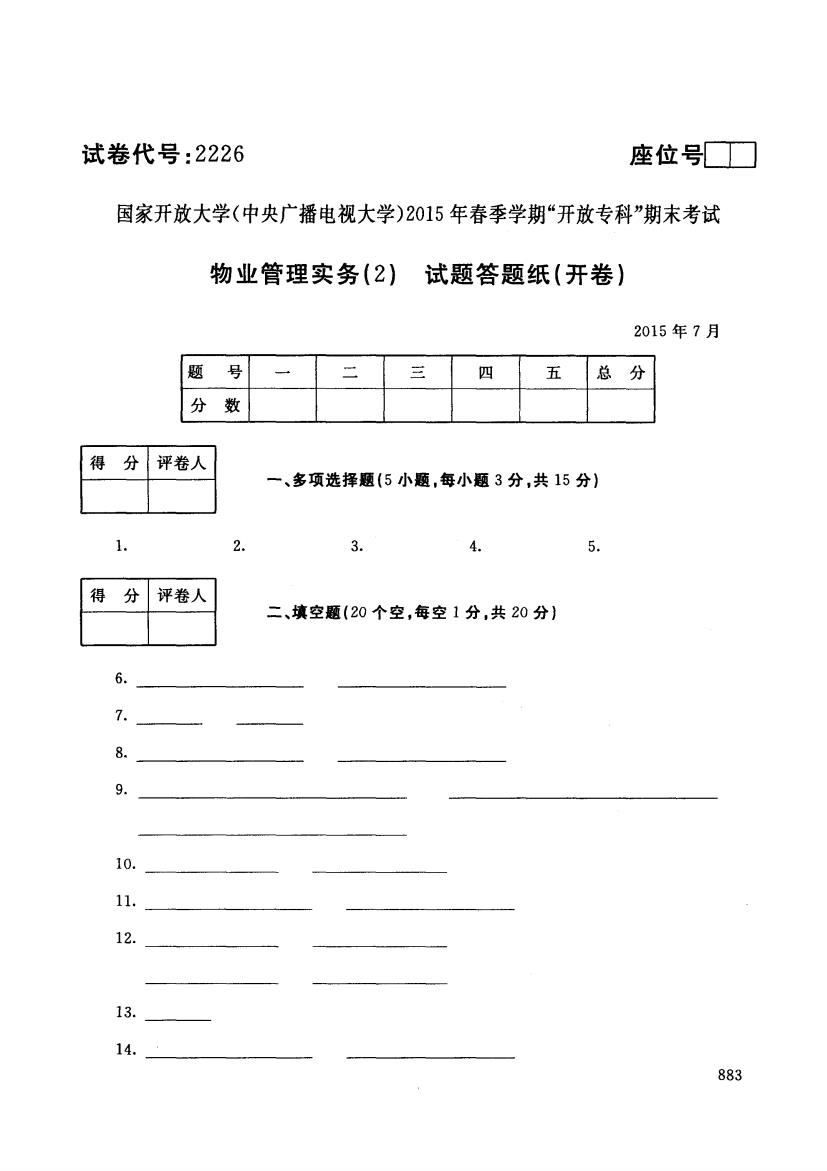 试卷代号:2226

座位号

国家开放大学(中央广播电视大学)2015年春季学期"开放专科"期末考试

物业管理实务(2)　试题答题纸(开卷)

2015年7月

| 题　号 | 一 | 二 | 三 | 四 | 五 | 总　分 |
|---|---|---|---|---|---|---|
| 分　数 | | | | | | |

| 得　分 | 评卷人 |
|---|---|
| | |

一、多项选择题(5小题,每小题3分,共15分)

1.　　2.　　3.　　4.　　5.

| 得　分 | 评卷人 |
|---|---|
| | |

二、填空题(20个空,每空1分,共20分)

6.

7.

8.

9.

10.

11.

12.

13.

14.

883